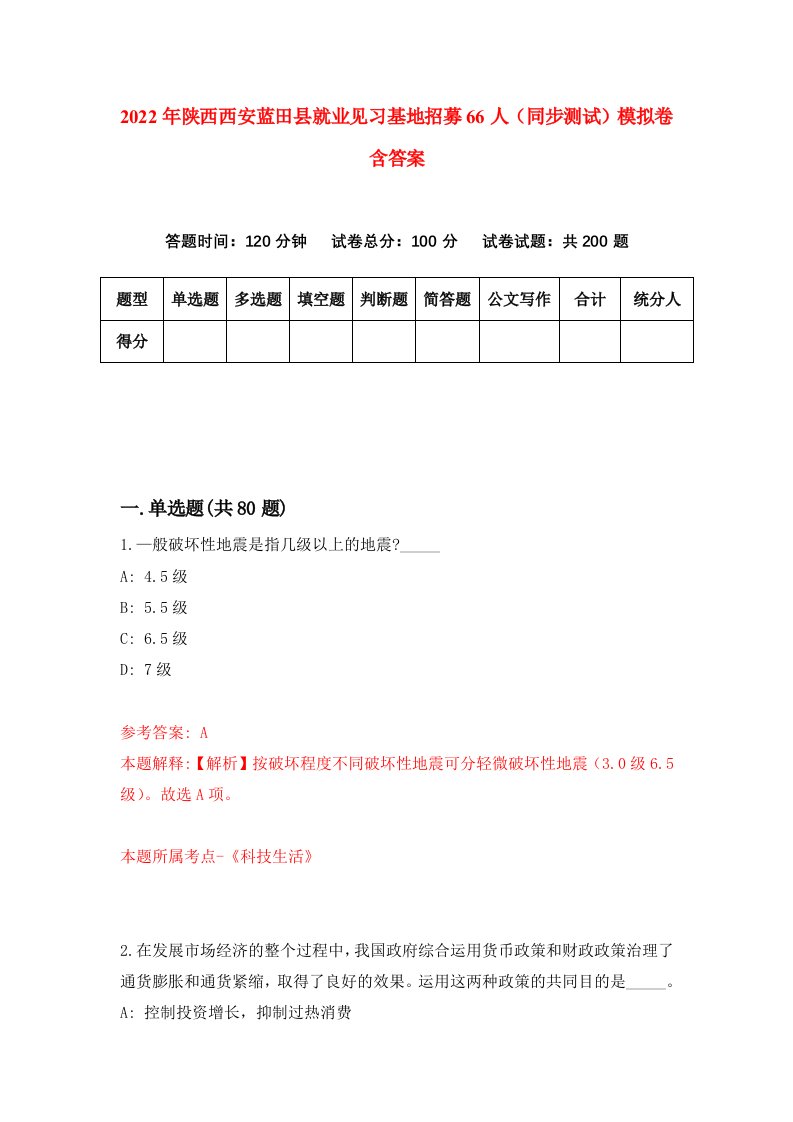 2022年陕西西安蓝田县就业见习基地招募66人（同步测试）模拟卷含答案

答题时间：120分钟　试卷总分：100分　试卷试题：共200题

| 题型 | 单选题 | 多选题 | 填空题 | 判断题 | 简答题 | 公文写作 | 合计 | 统分人 |
|---|---|---|---|---|---|---|---|---|
| 得分 | | | | | | | | |

一.单选题(共80题)

1.一般破坏性地震是指几级以上的地震?_____

A: 4.5级

B: 5.5级

C: 6.5级

D: 7级

参考答案: A

本题解释:【解析】按破坏程度不同破坏性地震可分轻微破坏性地震（3.0级6.5级）。故选A项。

本题所属考点-《科技生活》

2.在发展市场经济的整个过程中，我国政府综合运用货币政策和财政政策治理了通货膨胀和通货紧缩，取得了良好的效果。运用这两种政策的共同目的是_____。

A: 控制投资增长，抑制过热消费